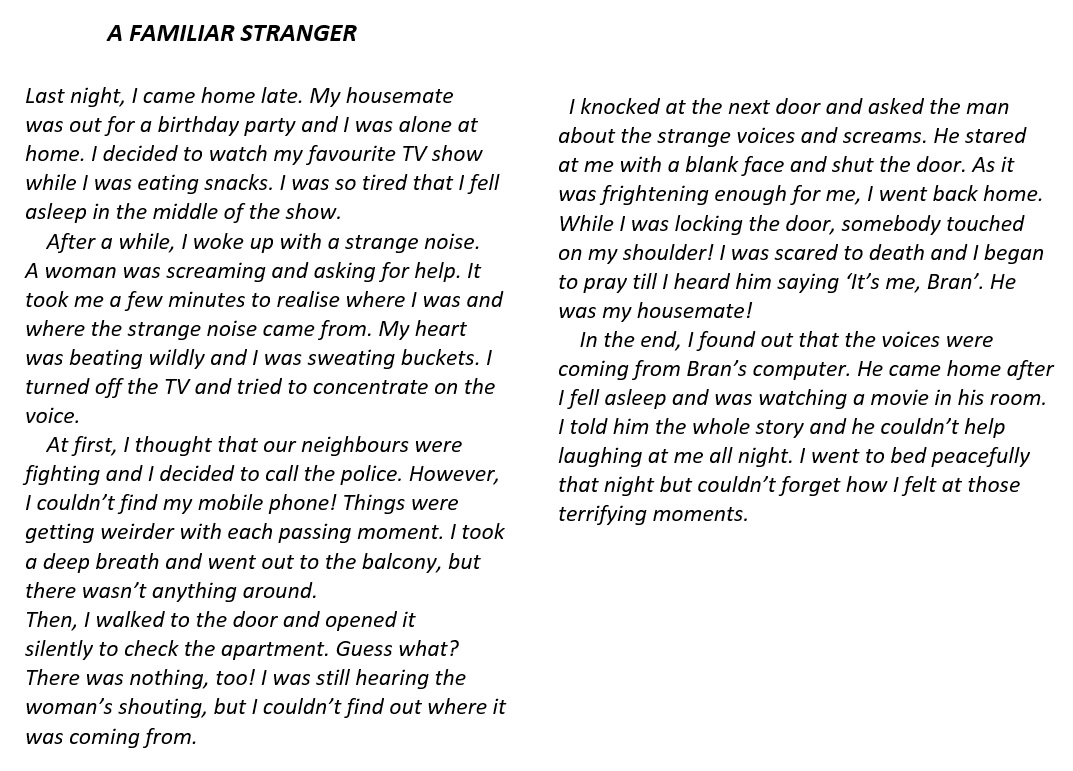 A FAMILIAR STRANGER

Last night, I came home late. My housemate was out for a birthday party and I was alone at home. I decided to watch my favourite TV show while I was eating snacks. I was so tired that I fell asleep in the middle of the show.

After a while, I woke up with a strange noise. A woman was screaming and asking for help. It took me a few minutes to realise where I was and where the strange noise came from. My heart was beating wildly and I was sweating buckets. I turned off the TV and tried to concentrate on the voice.

At first, I thought that our neighbours were fighting and I decided to call the police. However, I couldn't find my mobile phone! Things were getting weirder with each passing moment. I took a deep breath and went out to the balcony, but there wasn't anything around.

Then, I walked to the door and opened it silently to check the apartment. Guess what? There was nothing, too! I was still hearing the woman's shouting, but I couldn't find out where it was coming from.

I knocked at the next door and asked the man about the strange voices and screams. He stared at me with a blank face and shut the door. As it was frightening enough for me, I went back home. While I was locking the door, somebody touched on my shoulder! I was scared to death and I began to pray till I heard him saying 'It's me, Bran'. He was my housemate!

In the end, I found out that the voices were coming from Bran's computer. He came home after I fell asleep and was watching a movie in his room. I told him the whole story and he couldn't help laughing at me all night. I went to bed peacefully that night but couldn't forget how I felt at those terrifying moments.